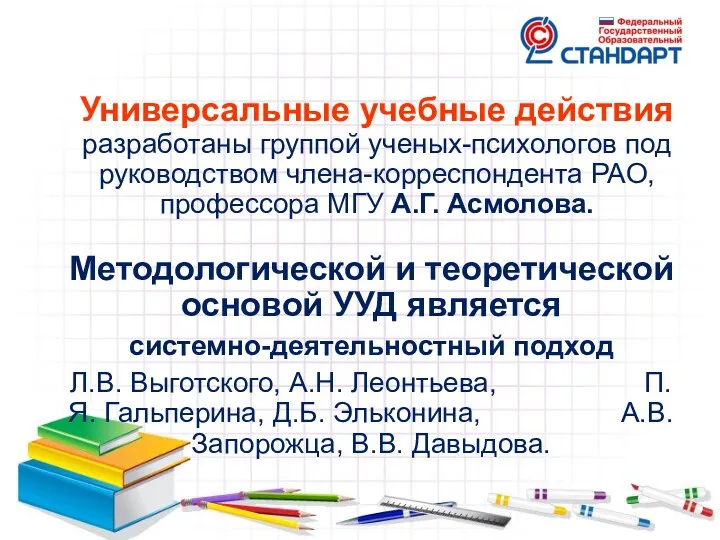 Федеральный Государственный Образовательный
СТАНДАРТ

Универсальные учебные действия разработаны группой ученых-психологов под руководством члена-корреспондента РАО, профессора МГУ А.Г. Асмолова.

Методологической и теоретической основой УУД является

системно-деятельностный подход

Л.В. Выготского, А.Н. Леонтьева, П. Я. Гальперина, Д.Б. Эльконина, А.В. Запорожца, В.В. Давыдова.